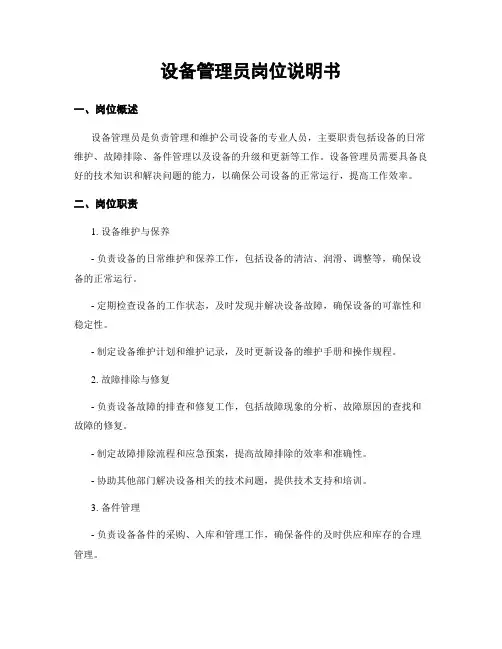 设备管理员岗位说明书

一、岗位概述

设备管理员是负责管理和维护公司设备的专业人员，主要职责包括设备的日常维护、故障排除、备件管理以及设备的升级和更新等工作。设备管理员需要具备良好的技术知识和解决问题的能力，以确保公司设备的正常运行，提高工作效率。

二、岗位职责

1. 设备维护与保养

- 负责设备的日常维护和保养工作，包括设备的清洁、润滑、调整等，确保设备的正常运行。

- 定期检查设备的工作状态，及时发现并解决设备故障，确保设备的可靠性和稳定性。

- 制定设备维护计划和维护记录，及时更新设备的维护手册和操作规程。

2. 故障排除与修复

- 负责设备故障的排查和修复工作，包括故障现象的分析、故障原因的查找和故障的修复。

- 制定故障排除流程和应急预案，提高故障排除的效率和准确性。

- 协助其他部门解决设备相关的技术问题，提供技术支持和培训。

3. 备件管理

- 负责设备备件的采购、入库和管理工作，确保备件的及时供应和库存的合理管理。